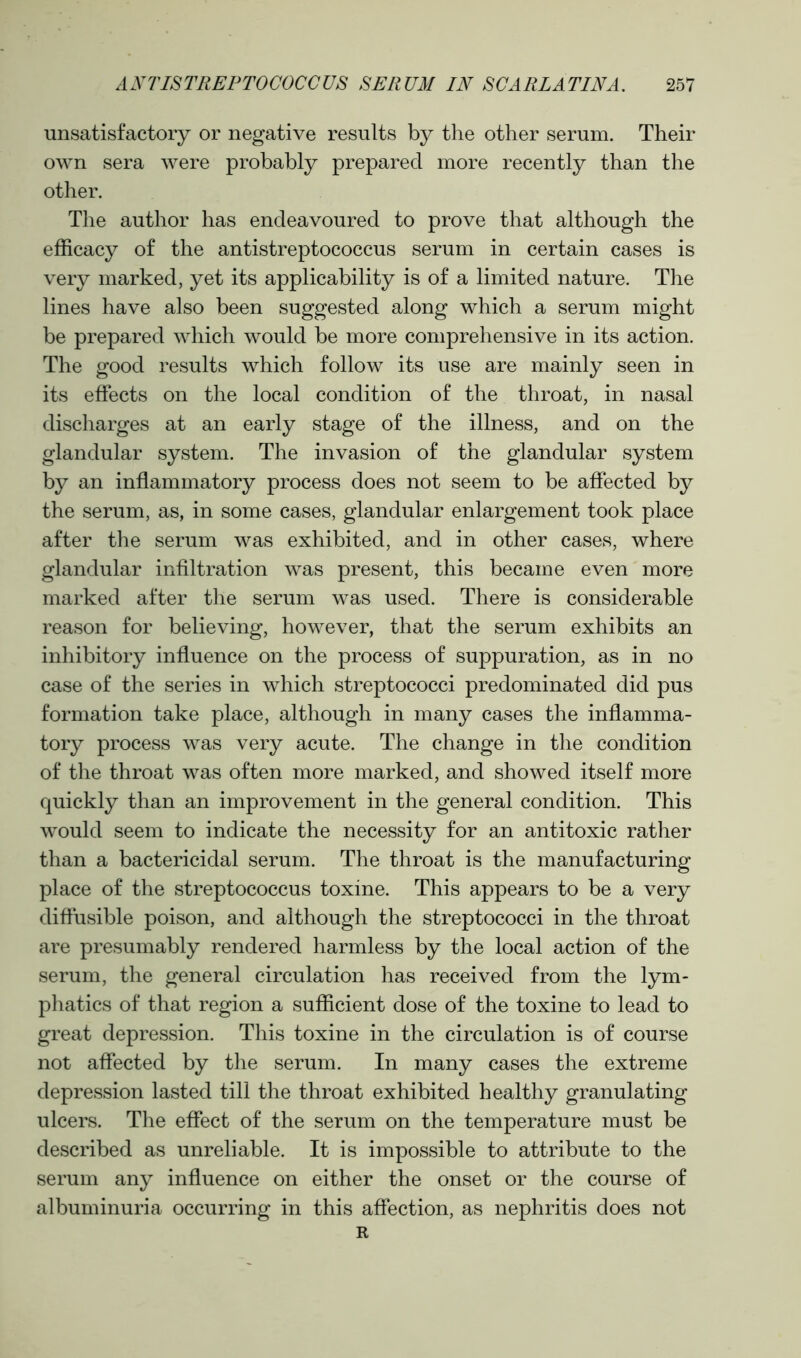 ANTISTREPTOCOCCUS SERUM IN SCARLATINA. 257

unsatisfactory or negative results by the other serum. Their own sera were probably prepared more recently than the other.

The author has endeavoured to prove that although the efficacy of the antistreptococcus serum in certain cases is very marked, yet its applicability is of a limited nature. The lines have also been suggested along which a serum might be prepared which would be more comprehensive in its action. The good results which follow its use are mainly seen in its effects on the local condition of the throat, in nasal discharges at an early stage of the illness, and on the glandular system. The invasion of the glandular system by an inflammatory process does not seem to be affected by the serum, as, in some cases, glandular enlargement took place after the serum was exhibited, and in other cases, where glandular infiltration was present, this became even more marked after the serum was used. There is considerable reason for believing, however, that the serum exhibits an inhibitory influence on the process of suppuration, as in no case of the series in which streptococci predominated did pus formation take place, although in many cases the inflammatory process was very acute. The change in the condition of the throat was often more marked, and showed itself more quickly than an improvement in the general condition. This would seem to indicate the necessity for an antitoxic rather than a bactericidal serum. The throat is the manufacturing place of the streptococcus toxine. This appears to be a very diffusible poison, and although the streptococci in the throat are presumably rendered harmless by the local action of the serum, the general circulation has received from the lymphatics of that region a sufficient dose of the toxine to lead to great depression. This toxine in the circulation is of course not affected by the serum. In many cases the extreme depression lasted till the throat exhibited healthy granulating ulcers. The effect of the serum on the temperature must be described as unreliable. It is impossible to attribute to the serum any influence on either the onset or the course of albuminuria occurring in this affection, as nephritis does not

R